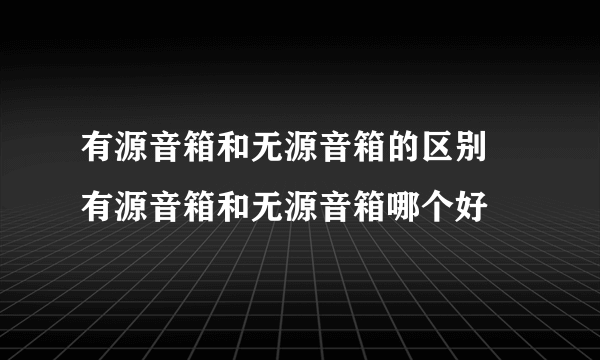 有源音箱和无源音箱的区别
有源音箱和无源音箱哪个好